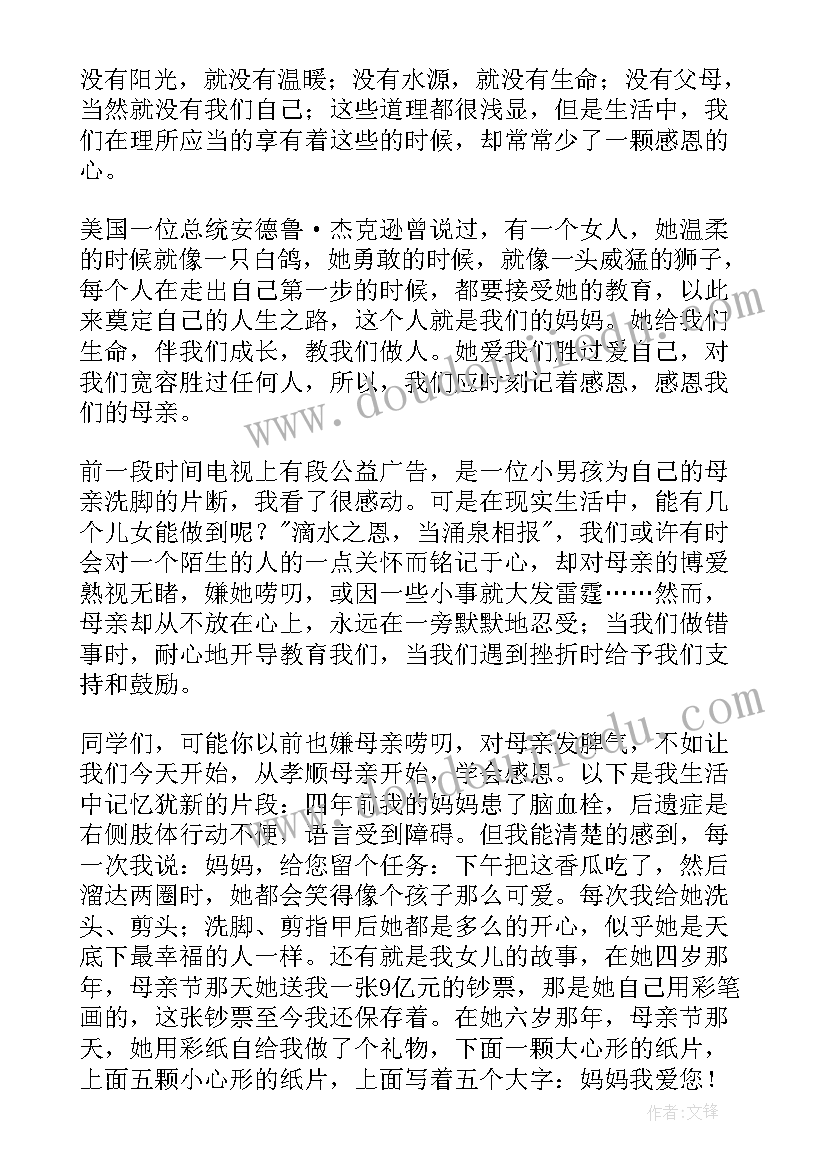 没有阳光，就没有温暖；没有水源，就没有生命；没有父母，当然就没有我们自己；这些道理都很浅显，但是生活中，我们在理所应当的享有着这些的时候，却常常少了一颗感恩的心。

美国一位总统安德鲁·杰克逊曾说过，有一个女人，她温柔的时候就像一只白鸽，她勇敢的时候，就像一头威猛的狮子，每个人在走出自己第一步的时候，都要接受她的教育，以此来奠定自己的人生之路，这个人就是我们的妈妈。她给我们生命，伴我们成长，教我们做人。她爱我们胜过爱自己，对我们宽容胜过任何人，所以，我们应时刻记着感恩，感恩我们的母亲。

前一段时间电视上有段公益广告，是一位小男孩为自己的母亲洗脚的片断，我看了很感动。可是在现实生活中，能有几个儿女能做到呢？"滴水之恩，当涌泉相报"，我们或许有时会对一个陌生的人的一点关怀而铭记于心，却对母亲的博爱熟视无睹，嫌她唠叨，或因一些小事就大发雷霆……然而，母亲却从不放在心上，永远在一旁默默地忍受；当我们做错事时，耐心地开导教育我们，当我们遇到挫折时给予我们支持和鼓励。

同学们，可能你以前也嫌母亲唠叨，对母亲发脾气，不如让我们今天开始，从孝顺母亲开始，学会感恩。以下是我生活中记忆犹新的片段：四年前我的妈妈患了脑血栓，后遗症是右侧肢体行动不便，语言受到障碍。但我能清楚的感到，每一次我说：妈妈，给您留个任务：下午把这香瓜吃了，然后溜达两圈时，她都会笑得像个孩子那么可爱。每次我给她洗头、剪头；洗脚、剪指甲后她都是多么的开心，似乎她是天底下最幸福的人一样。还有就是我女儿的故事，在她四岁那年，母亲节那天她送我一张9亿元的钞票，那是她自己用彩笔画的，这张钞票至今我还保存着。在她六岁那年，母亲节那天，她用彩纸自给我做了个礼物，下面一颗大心形的纸片，上面五颗小心形的纸片，上面写着五个大字：妈妈我爱您！

作者：文锋